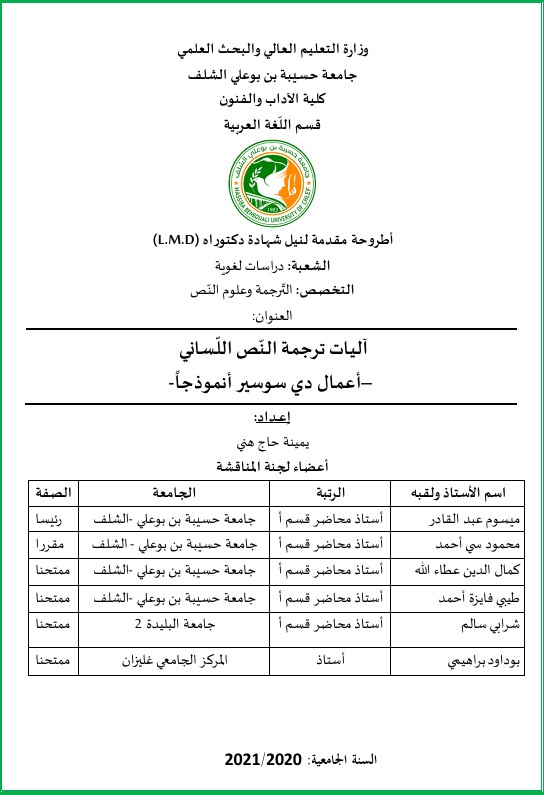 وزارة التعليم العالي والبحث العلمي
جامعة حسيبة بن بوعلي الشلف
كلية الآداب والفنون
قسم اللّغة العربية

جامعة حسيبة بن بوعلي الشلف
HASSIBA BENBOUALI UNIVERSITY OF CHLEF
1983

أطروحة مقدمة لنيل شهادة دكتوراه (L.M.D)
الشعبة: دراسات لغوية
التخصص: التّرجمة وعلوم النّص
العنوان:

آليات ترجمة النّص اللّساني
-أعمال دي سوسير أنموذجاً-

إعداد:
يمينة حاج هني
أعضاء لجنة المناقشة

| اسم الأستاذ ولقبه | الرتبة | الجامعة | الصفة |
|---|---|---|---|
| ميسوم عبد القادر | أستاذ محاضر قسم أ | جامعة حسيبة بن بوعلي -الشلف | رئيسا |
| محمود سي أحمد | أستاذ محاضر قسم أ | جامعة حسيبة بن بوعلي - الشلف | مقررا |
| كمال الدين عطاء الله | أستاذ محاضر قسم أ | جامعة حسيبة بن بوعلي -الشلف | ممتحنا |
| طيبي فايزة أحمد | أستاذ محاضر قسم أ | جامعة حسيبة بن بوعلي -الشلف | ممتحنا |
| شرابي سالم | أستاذ محاضر قسم أ | جامعة البليدة 2 | ممتحنا |
| بوداود براهيمي | أستاذ | المركز الجامعي غليزان | ممتحنا |

السنة الجامعية: 2021/2020